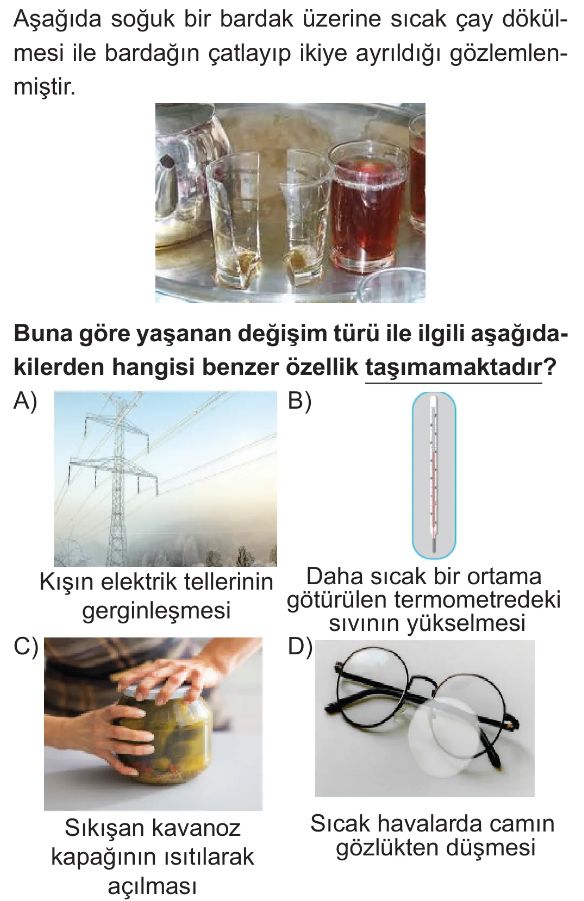 Aşağıda soğuk bir bardak üzerine sıcak çay dökülmesi ile bardağın çatlayıp ikiye ayrıldığı gözlemlenmiştir.

Buna göre yaşanan değişim türü ile ilgili aşağıdakilerden hangisi benzer özellik taşımamaktadır?

A)

Kışın elektrik tellerinin gerginleşmesi

B)

Daha sıcak bir ortama götürülen termometredeki sıvının yükselmesi

C)

Sıkışan kavanoz kapağının ısıtılarak açılması

D)

Sıcak havalarda camın gözlükten düşmesi